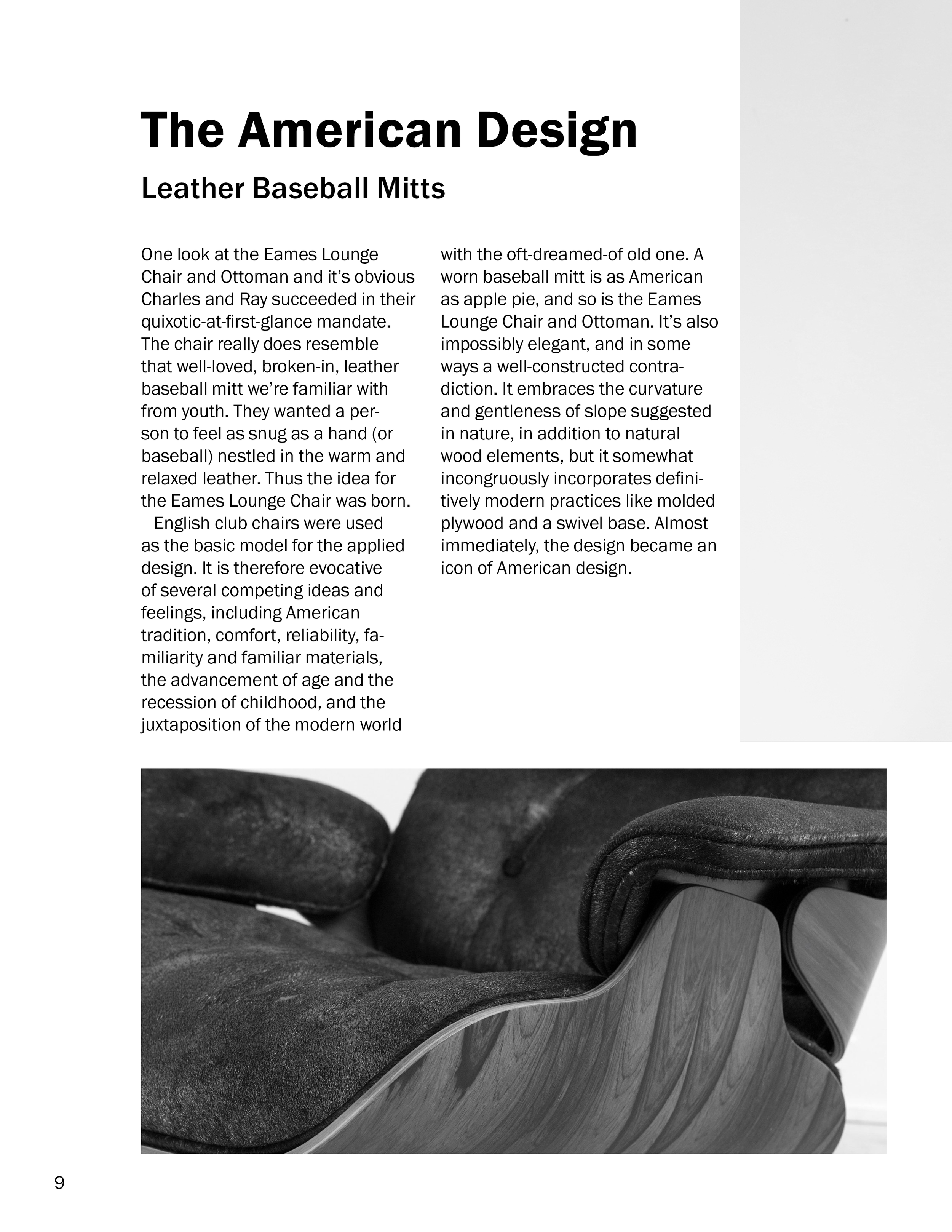 The American Design

Leather Baseball Mitts

One look at the Eames Lounge Chair and Ottoman and it's obvious Charles and Ray succeeded in their quixotic-at-first-glance mandate. The chair really does resemble that well-loved, broken-in, leather baseball mitt we're familiar with from youth. They wanted a person to feel as snug as a hand (or baseball) nestled in the warm and relaxed leather. Thus the idea for the Eames Lounge Chair was born.

English club chairs were used as the basic model for the applied design. It is therefore evocative of several competing ideas and feelings, including American tradition, comfort, reliability, familiarity and familiar materials, the advancement of age and the recession of childhood, and the juxtaposition of the modern world with the oft-dreamed-of old one. A worn baseball mitt is as American as apple pie, and so is the Eames Lounge Chair and Ottoman. It's also impossibly elegant, and in some ways a well-constructed contradiction. It embraces the curvature and gentleness of slope suggested in nature, in addition to natural wood elements, but it somewhat incongruously incorporates definitively modern practices like molded plywood and a swivel base. Almost immediately, the design became an icon of American design.

9